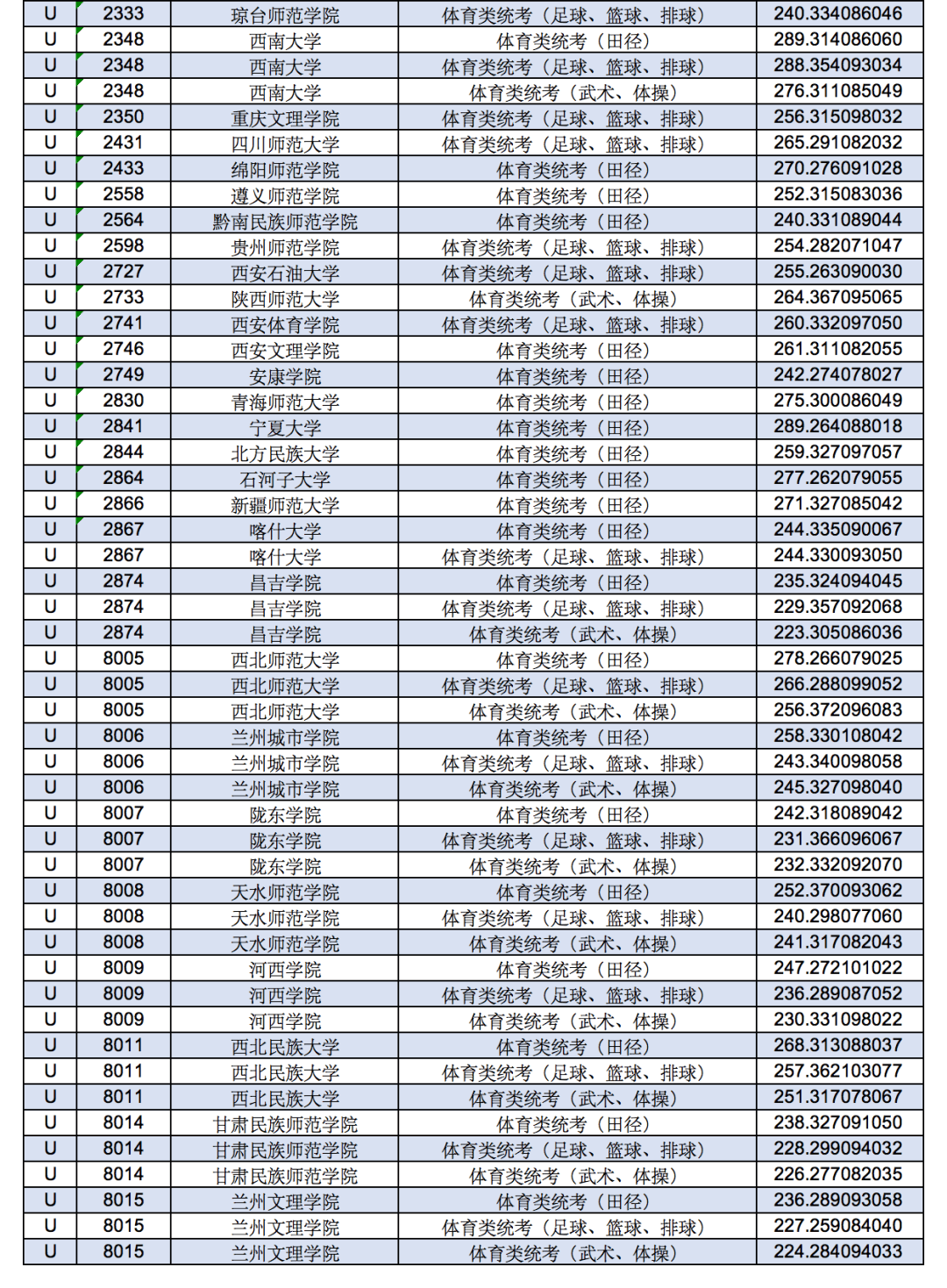 | U | 2333 | 琼台师范学院 | 体育类统考（足球、篮球、排球） | 240.334086046 |
|---|---|---|---|---|
| U | 2348 | 西南大学 | 体育类统考（田径） | 289.314086060 |
| U | 2348 | 西南大学 | 体育类统考（足球、篮球、排球） | 288.354093034 |
| U | 2348 | 西南大学 | 体育类统考（武术、体操） | 276.311085049 |
| U | 2350 | 重庆文理学院 | 体育类统考（足球、篮球、排球） | 256.315098032 |
| U | 2431 | 四川师范大学 | 体育类统考（足球、篮球、排球） | 265.291082032 |
| U | 2433 | 绵阳师范学院 | 体育类统考（田径） | 270.276091028 |
| U | 2558 | 遵义师范学院 | 体育类统考（田径） | 252.315083036 |
| U | 2564 | 黔南民族师范学院 | 体育类统考（田径） | 240.331089044 |
| U | 2598 | 贵州师范学院 | 体育类统考（足球、篮球、排球） | 254.282071047 |
| U | 2727 | 西安石油大学 | 体育类统考（足球、篮球、排球） | 255.263090030 |
| U | 2733 | 陕西师范大学 | 体育类统考（武术、体操） | 264.367095065 |
| U | 2741 | 西安体育学院 | 体育类统考（足球、篮球、排球） | 260.332097050 |
| U | 2746 | 西安文理学院 | 体育类统考（田径） | 261.311082055 |
| U | 2749 | 安康学院 | 体育类统考（田径） | 242.274078027 |
| U | 2830 | 青海师范大学 | 体育类统考（田径） | 275.300086049 |
| U | 2841 | 宁夏大学 | 体育类统考（田径） | 289.264088018 |
| U | 2844 | 北方民族大学 | 体育类统考（田径） | 259.327097057 |
| U | 2864 | 石河子大学 | 体育类统考（田径） | 277.262079055 |
| U | 2866 | 新疆师范大学 | 体育类统考（田径） | 271.327085042 |
| U | 2867 | 喀什大学 | 体育类统考（田径） | 244.335090067 |
| U | 2867 | 喀什大学 | 体育类统考（足球、篮球、排球） | 244.330093050 |
| U | 2874 | 昌吉学院 | 体育类统考（田径） | 235.324094045 |
| U | 2874 | 昌吉学院 | 体育类统考（足球、篮球、排球） | 229.357092068 |
| U | 2874 | 昌吉学院 | 体育类统考（武术、体操） | 223.305086036 |
| U | 8005 | 西北师范大学 | 体育类统考（田径） | 278.266079025 |
| U | 8005 | 西北师范大学 | 体育类统考（足球、篮球、排球） | 266.288099052 |
| U | 8005 | 西北师范大学 | 体育类统考（武术、体操） | 256.372096083 |
| U | 8006 | 兰州城市学院 | 体育类统考（田径） | 258.330108042 |
| U | 8006 | 兰州城市学院 | 体育类统考（足球、篮球、排球） | 243.340098058 |
| U | 8006 | 兰州城市学院 | 体育类统考（武术、体操） | 245.327098040 |
| U | 8007 | 陇东学院 | 体育类统考（田径） | 242.318089042 |
| U | 8007 | 陇东学院 | 体育类统考（足球、篮球、排球） | 231.366096067 |
| U | 8007 | 陇东学院 | 体育类统考（武术、体操） | 232.332092070 |
| U | 8008 | 天水师范学院 | 体育类统考（田径） | 252.370093062 |
| U | 8008 | 天水师范学院 | 体育类统考（足球、篮球、排球） | 240.298077060 |
| U | 8008 | 天水师范学院 | 体育类统考（武术、体操） | 241.317082043 |
| U | 8009 | 河西学院 | 体育类统考（田径） | 247.272101022 |
| U | 8009 | 河西学院 | 体育类统考（足球、篮球、排球） | 236.289087052 |
| U | 8009 | 河西学院 | 体育类统考（武术、体操） | 230.331098022 |
| U | 8011 | 西北民族大学 | 体育类统考（田径） | 268.313088037 |
| U | 8011 | 西北民族大学 | 体育类统考（足球、篮球、排球） | 257.362103077 |
| U | 8011 | 西北民族大学 | 体育类统考（武术、体操） | 251.317078067 |
| U | 8014 | 甘肃民族师范学院 | 体育类统考（田径） | 238.327091050 |
| U | 8014 | 甘肃民族师范学院 | 体育类统考（足球、篮球、排球） | 228.299094032 |
| U | 8014 | 甘肃民族师范学院 | 体育类统考（武术、体操） | 226.277082035 |
| U | 8015 | 兰州文理学院 | 体育类统考（田径） | 236.289093058 |
| U | 8015 | 兰州文理学院 | 体育类统考（足球、篮球、排球） | 227.259084040 |
| U | 8015 | 兰州文理学院 | 体育类统考（武术、体操） | 224.284094033 |